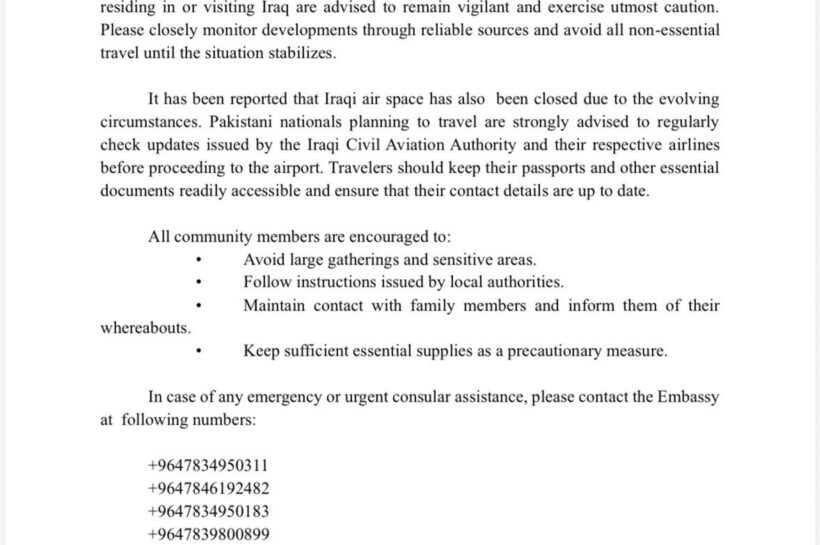 residing in or visiting Iraq are advised to remain vigilant and exercise utmost caution. Please closely monitor developments through reliable sources and avoid all non-essential travel until the situation stabilizes.

It has been reported that Iraqi air space has also been closed due to the evolving circumstances. Pakistani nationals planning to travel are strongly advised to regularly check updates issued by the Iraqi Civil Aviation Authority and their respective airlines before proceeding to the airport. Travelers should keep their passports and other essential documents readily accessible and ensure that their contact details are up to date.

All community members are encouraged to:
• Avoid large gatherings and sensitive areas.
• Follow instructions issued by local authorities.
• Maintain contact with family members and inform them of their whereabouts.
• Keep sufficient essential supplies as a precautionary measure.

In case of any emergency or urgent consular assistance, please contact the Embassy at following numbers:

+9647834950311
+9647846192482
+9647834950183
+9647839800899